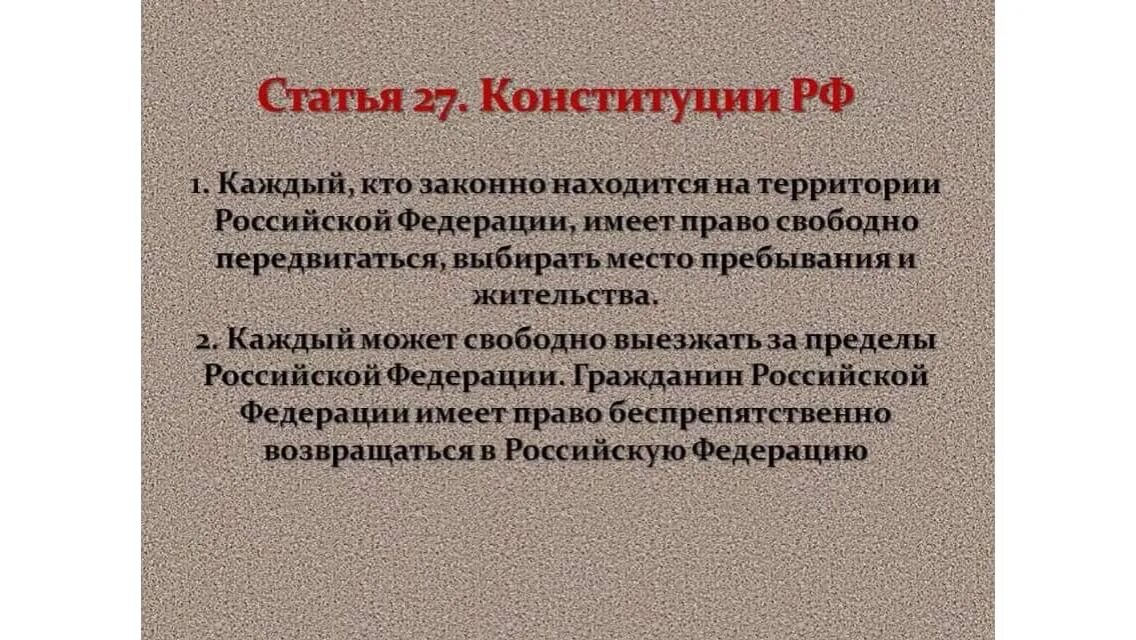 Статья 27. Конституции РФ

1. Каждый, кто законно находится на территории Российской Федерации, имеет право свободно передвигаться, выбирать место пребывания и жительства.

2. Каждый может свободно выезжать за пределы Российской Федерации. Гражданин Российской Федерации имеет право беспрепятственно возвращаться в Российскую Федерацию